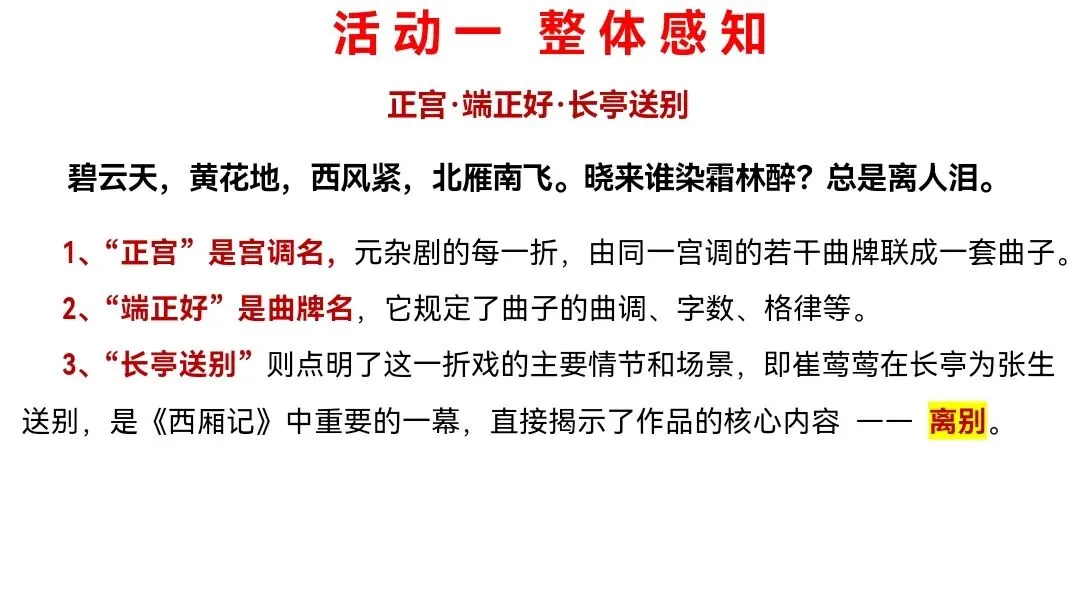 活动一 整体感知

正宫·端正好·长亭送别

碧云天，黄花地，西风紧，北雁南飞。晓来谁染霜林醉？总是离人泪。

1、“正宫”是宫调名，元杂剧的每一折，由同一宫调的若干曲牌联成一套曲子。

2、“端正好”是曲牌名，它规定了曲子的曲调、字数、格律等。

3、“长亭送别”则点明了这一折戏的主要情节和场景，即崔莺莺在长亭为张生送别，是《西厢记》中重要的一幕，直接揭示了作品的核心内容 —— 离别。